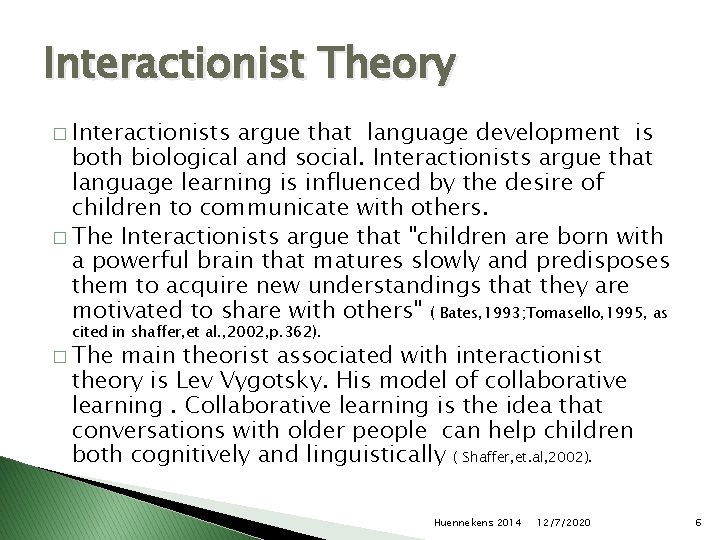 Interactionist Theory

□ Interactionists argue that language development is both biological and social. Interactionists argue that language learning is influenced by the desire of children to communicate with others.

□ The Interactionists argue that "children are born with a powerful brain that matures slowly and predisposes them to acquire new understandings that they are motivated to share with others" ( Bates,1993;Tomasello,1995, as cited in shaffer,et al.,2002,p.362).

□ The main theorist associated with interactionist theory is Lev Vygotsky. His model of collaborative learning . Collaborative learning is the idea that conversations with older people can help children both cognitively and linguistically ( Shaffer,et.al,2002).

Huennekens 2014 12/7/2020 6